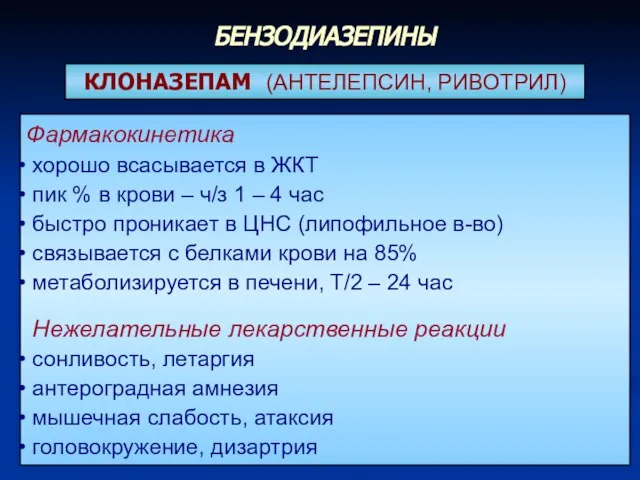 БЕНЗОДИАЗЕПИНЫ

КЛОНАЗЕПАМ (АНТЕЛЕПСИН, РИВОТРИЛ)

Фармакокинетика
• хорошо всасывается в ЖКТ
• пик % в крови – ч/з 1 – 4 час
• быстро проникает в ЦНС (липофильное в-во)
• связывается с белками крови на 85%
• метаболизируется в печени, Т/2 – 24 час

Нежелательные лекарственные реакции
• сонливость, летаргия
• антероградная амнезия
• мышечная слабость, атаксия
• головокружение, дизартрия